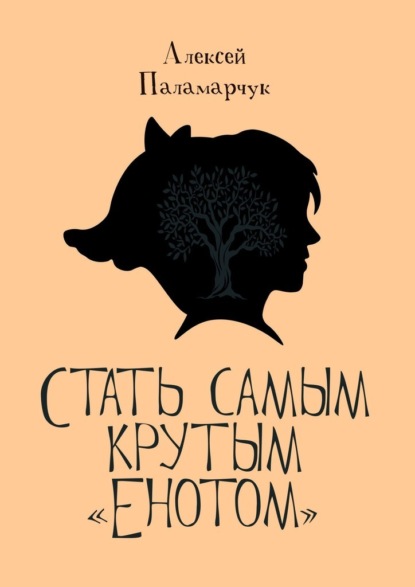 Алексей Паламарчук

СТАТЬ САМЫМ КРУТЫМ «ЕНОТОМ»